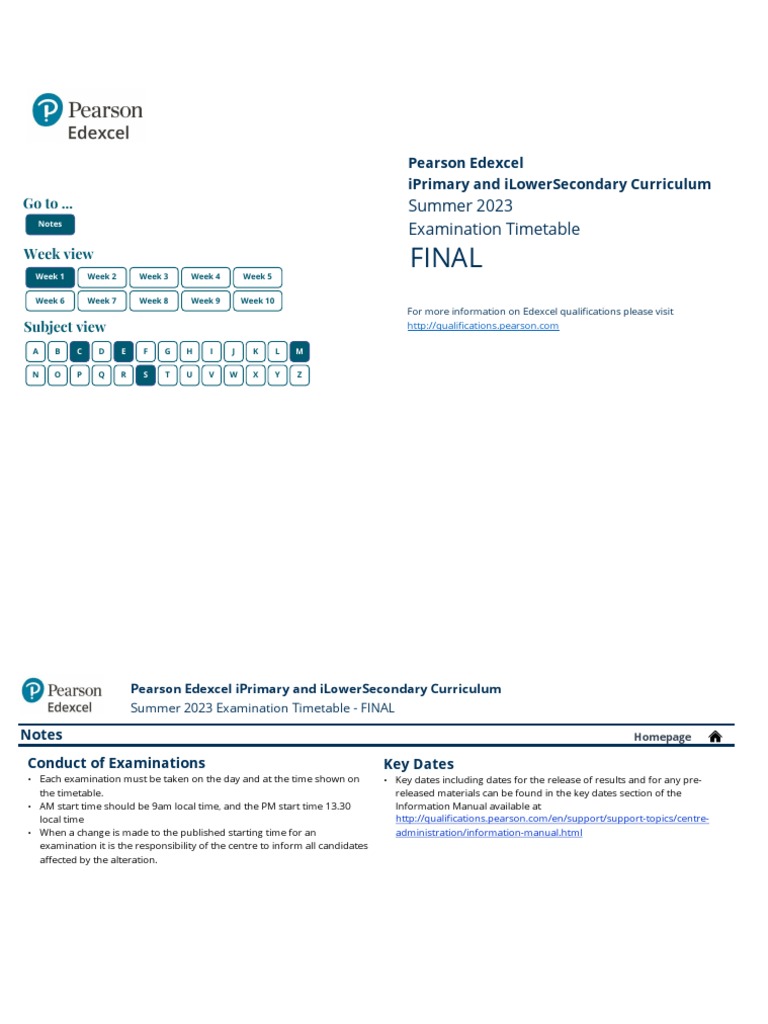 Pearson
Edexcel

Go to ...
Notes

Week view
Week 1 Week 2 Week 3 Week 4 Week 5
Week 6 Week 7 Week 8 Week 9 Week 10

Subject view
A B C D E F G H I J K L M
N O P Q R S T U V W X Y Z

Pearson Edexcel
iPrimary and iLowerSecondary Curriculum
Summer 2023
Examination Timetable
FINAL

For more information on Edexcel qualifications please visit
http://qualifications.pearson.com

Pearson
Edexcel

Pearson Edexcel iPrimary and iLowerSecondary Curriculum
Summer 2023 Examination Timetable - FINAL

Notes

Homepage

Conduct of Examinations
• Each examination must be taken on the day and at the time shown on the timetable.
• AM start time should be 9am local time, and the PM start time 13.30 local time
• When a change is made to the published starting time for an examination it is the responsibility of the centre to inform all candidates affected by the alteration.

Key Dates
• Key dates including dates for the release of results and for any pre-released materials can be found in the key dates section of the Information Manual available at http://qualifications.pearson.com/en/support/support-topics/centre-administration/information-manual.html